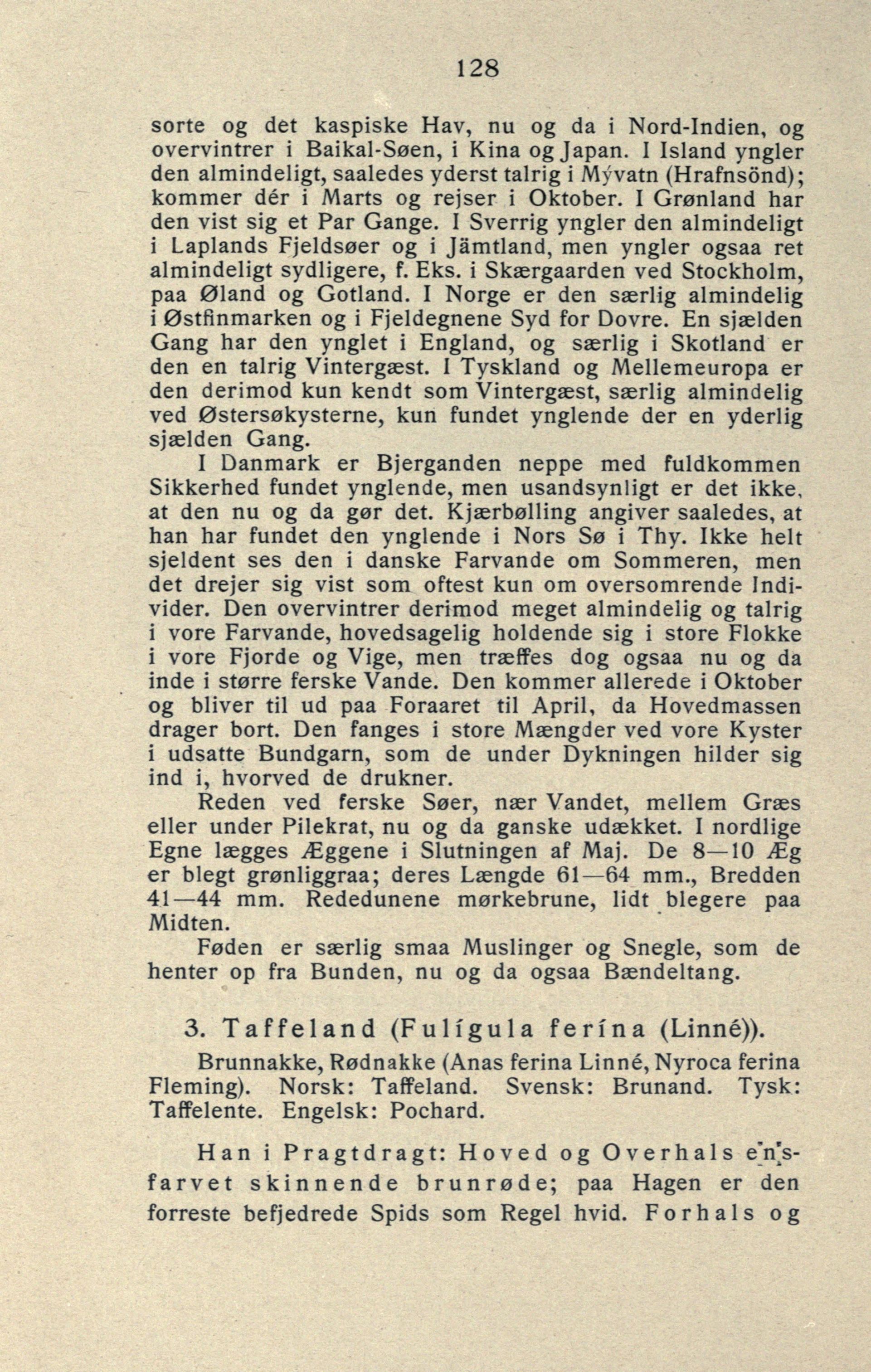 128

sorte og det kaspiske Hav, nu og da i Nord-Indien, og overvintrer i Baikal-Søen, i Kina og Japan. I Island yngler den almindeligt, saaledes yderst talrig i Mývatn (Hrafnsönd); kommer dér i Marts og rejser i Oktober. I Grønland har den vist sig et Par Gange. I Sverrig yngler den almindeligt i Laplands Fjeldsøer og i Jämtland, men yngler ogsaa ret almindeligt sydligere, f. Eks. i Skærgaarden ved Stockholm, paa Øland og Gotland. I Norge er den særlig almindelig i Østfinmarken og i Fjeldegnene Syd for Dovre. En sjælden Gang har den ynglet i England, og særlig i Skotland er den en talrig Vintergæst. I Tyskland og Mellemeuropa er den derimod kun kendt som Vintergæst, særlig almindelig ved Østersøkysterne, kun fundet ynglende der en yderlig sjælden Gang.

I Danmark er Bjerganden neppe med fuldkommen Sikkerhed fundet ynglende, men usandsynligt er det ikke, at den nu og da gør det. Kjærbølling angiver saaledes, at han har fundet den ynglende i Nors Sø i Thy. Ikke helt sjeldent ses den i danske Farvande om Sommeren, men det drejer sig vist som oftest kun om oversomrende Individer. Den overvintrer derimod meget almindelig og talrig i vore Farvande, hovedsagelig holdende sig i store Flokke i vore Fjorde og Vige, men træffes dog ogsaa nu og da inde i større ferske Vande. Den kommer allerede i Oktober og bliver til ud paa Foraaret til April, da Hovedmassen drager bort. Den fanges i store Mængder ved vore Kyster i udsatte Bundgarn, som de under Dykningen hilder sig ind i, hvorved de drukner.

Reden ved ferske Søer, nær Vandet, mellem Græs eller under Pilekrat, nu og da ganske udækket. I nordlige Egne lægges Æggene i Slutningen af Maj. De 8—10 Æg er blegt grønliggraa; deres Længde 61—64 mm., Bredden 41—44 mm. Rededunene mørkebrune, lidt blegere paa Midten.

Føden er særlig smaa Muslinger og Snegle, som de henter op fra Bunden, nu og da ogsaa Bændeltang.

3. Taffeland (Fulígula ferína (Linné)).

Brunnakke, Rødnakke (Anas ferina Linné, Nyroca ferina Fleming). Norsk: Taffeland. Svensk: Brunand. Tysk: Taffelente. Engelsk: Pochard.

Han i Pragtdragt: Hoved og Overhals ensfarvet skinnende brunrøde; paa Hagen er den forreste befjedrede Spids som Regel hvid. Forhals og